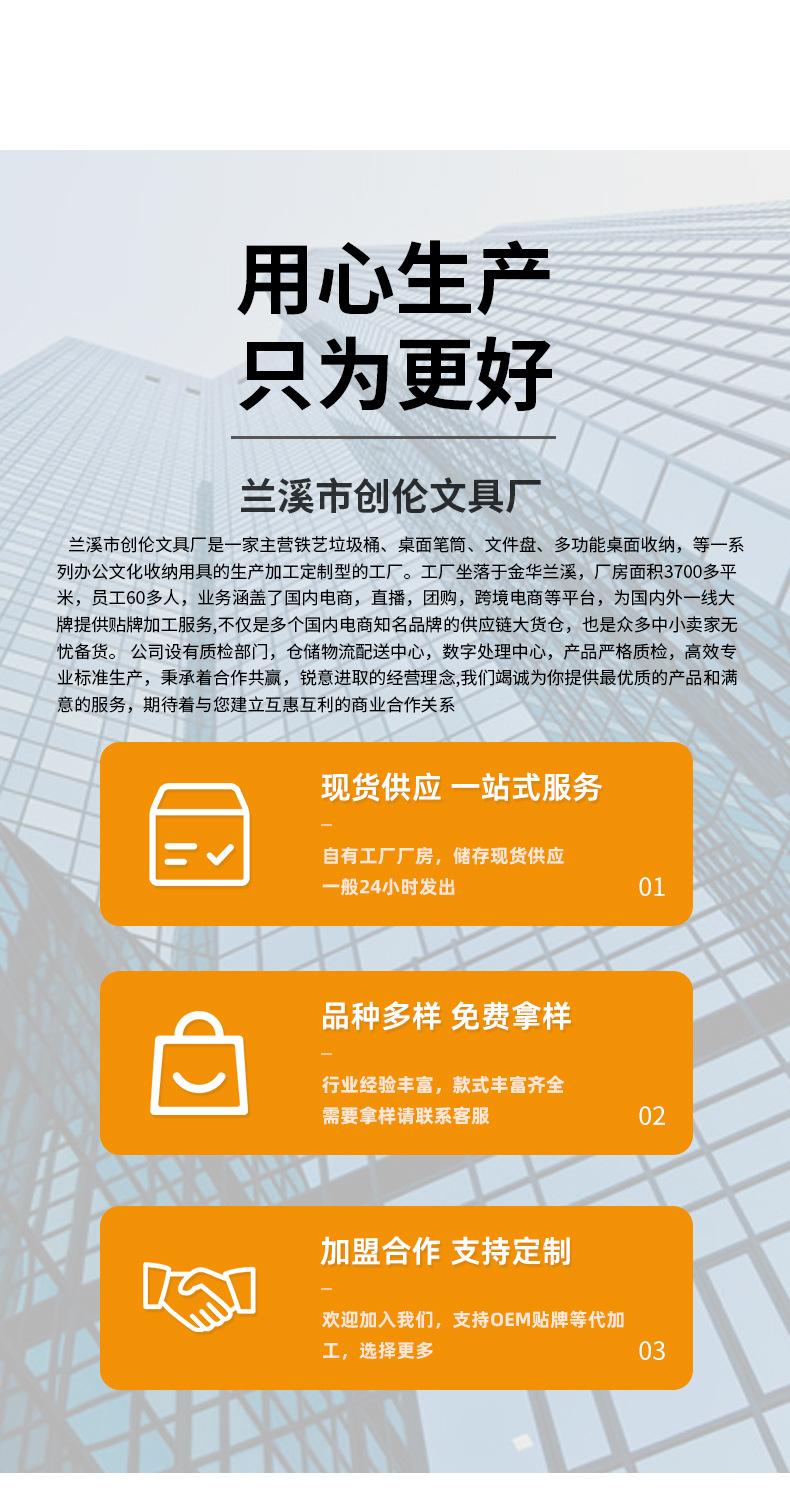 用心生产
只为更好

兰溪市创伦文具厂

兰溪市创伦文具厂是一家主营铁艺垃圾桶、桌面笔筒、文件盘、多功能桌面收纳，等一系列办公文化收纳用具的生产加工定制型的工厂。工厂坐落于金华兰溪，厂房面积3700多平米，员工60多人，业务涵盖了国内电商，直播，团购，跨境电商等平台，为国内外一线大牌提供贴牌加工服务,不仅是多个国内电商知名品牌的供应链大货仓，也是众多中小卖家无忧备货。 公司设有质检部门，仓储物流配送中心，数字处理中心，产品严格质检，高效专业标准生产，秉承着合作共赢，锐意进取的经营理念,我们竭诚为你提供最优质的产品和满意的服务，期待着与您建立互惠互利的商业合作关系

现货供应 一站式服务

-

自有工厂厂房，储存现货供应
一般24小时发出

01

品种多样 免费拿样

-

行业经验丰富，款式丰富齐全
需要拿样请联系客服

02

加盟合作 支持定制

-

欢迎加入我们，支持OEM贴牌等代加工，选择更多

03